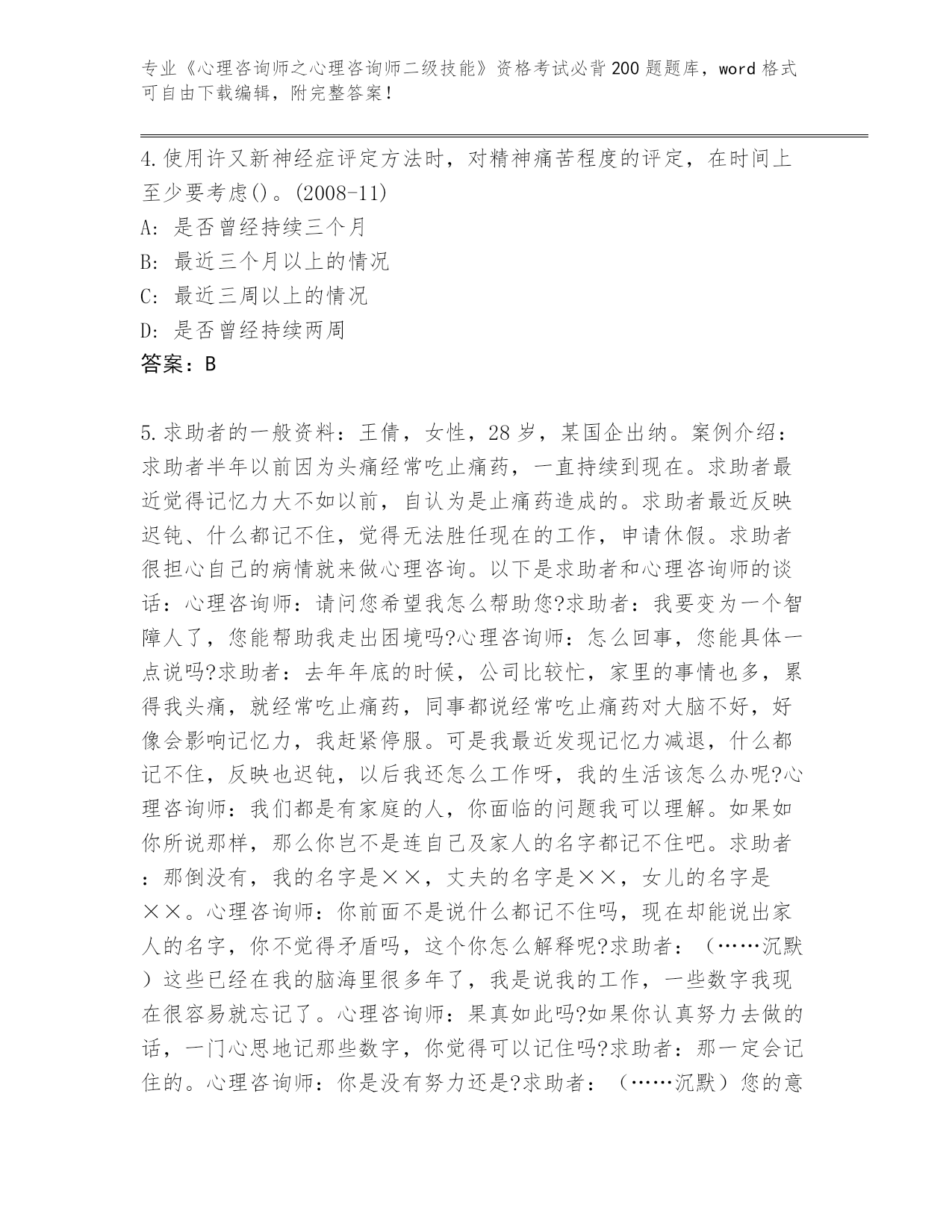 专业《心理咨询师之心理咨询师二级技能》资格考试必背200题题库，word格式可自由下载编辑，附完整答案！

4.使用许又新神经症评定方法时，对精神痛苦程度的评定，在时间上至少要考虑()。(2008-11)

A: 是否曾经持续三个月

B: 最近三个月以上的情况

C: 最近三周以上的情况

D: 是否曾经持续两周

答案：B

5.求助者的一般资料：王倩，女性，28岁，某国企出纳。案例介绍：求助者半年以前因为头痛经常吃止痛药，一直持续到现在。求助者最近觉得记忆力大不如以前，自认为是止痛药造成的。求助者最近反映迟钝、什么都记不住，觉得无法胜任现在的工作，申请休假。求助者很担心自己的病情就来做心理咨询。以下是求助者和心理咨询师的谈话：心理咨询师：请问您希望我怎么帮助您?求助者：我要变为一个智障人了，您能帮助我走出困境吗?心理咨询师：怎么回事，您能具体一点说吗?求助者：去年年底的时候，公司比较忙，家里的事情也多，累得我头痛，就经常吃止痛药，同事都说经常吃止痛药对大脑不好，好像会影响记忆力，我赶紧停服。可是我最近发现记忆力减退，什么都记不住，反映也迟钝，以后我还怎么工作呀，我的生活该怎么办呢?心理咨询师：我们都是有家庭的人，你面临的问题我可以理解。如果如你所说那样，那么你岂不是连自己及家人的名字都记不住吧。求助者：那倒没有，我的名字是××，丈夫的名字是××，女儿的名字是××。心理咨询师：你前面不是说什么都记不住吗，现在却能说出家人的名字，你不觉得矛盾吗，这个你怎么解释呢?求助者：（……沉默）这些已经在我的脑海里很多年了，我是说我的工作，一些数字我现在很容易就忘记了。心理咨询师：果真如此吗?如果你认真努力去做的话，一门心思地记那些数字，你觉得可以记住吗?求助者：那一定会记住的。心理咨询师：你是没有努力还是?求助者：（……沉默）您的意